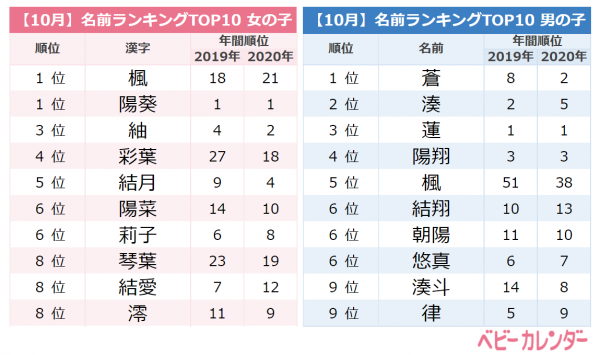 【10月】名前ランキングTOP10 女の子

| 順位 | 漢字 | 年間順位 2019年 | 年間順位 2020年 |
|---|---|---|---|
| 1 位 | 楓 | 18 | 21 |
| 1 位 | 陽葵 | 1 | 1 |
| 3 位 | 紬 | 4 | 2 |
| 4 位 | 彩葉 | 27 | 18 |
| 5 位 | 結月 | 9 | 4 |
| 6 位 | 陽菜 | 14 | 10 |
| 6 位 | 莉子 | 6 | 8 |
| 8 位 | 琴葉 | 23 | 19 |
| 8 位 | 結愛 | 7 | 12 |
| 8 位 | 澪 | 11 | 9 |

【10月】名前ランキングTOP10 男の子

| 順位 | 名前 | 年間順位 2019年 | 年間順位 2020年 |
|---|---|---|---|
| 1 位 | 蒼 | 8 | 2 |
| 2 位 | 湊 | 2 | 5 |
| 3 位 | 蓮 | 1 | 1 |
| 4 位 | 陽翔 | 3 | 3 |
| 5 位 | 楓 | 51 | 38 |
| 6 位 | 結翔 | 10 | 13 |
| 6 位 | 朝陽 | 11 | 10 |
| 6 位 | 悠真 | 6 | 7 |
| 9 位 | 湊斗 | 14 | 8 |
| 9 位 | 律 | 5 | 9 |

ベビーカレンダー